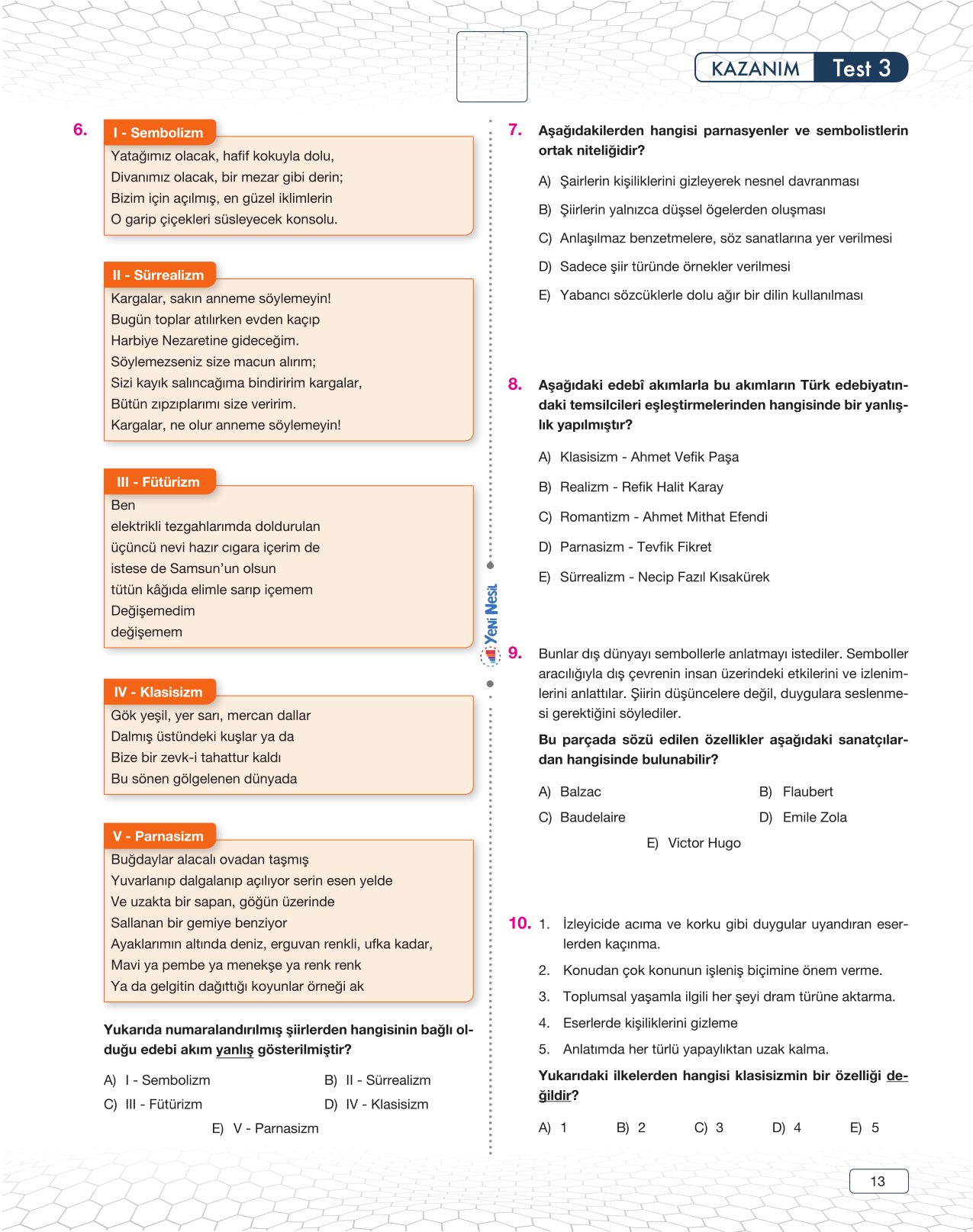 KAZANIM Test 3

6. I - Sembolizm
Yatağımız olacak, hafif kokuyla dolu,
Divanımız olacak, bir mezar gibi derin;
Bizim için açılmış, en güzel iklimlerin
O garip çiçekleri süsleyecek konsolu.

II - Sürrealizm
Kargalar, sakın anneme söylemeyin!
Bugün toplar atılırken evden kaçıp
Harbiye Nezaretine gideceğim.
Söylemezseniz size macun alırım;
Sizi kayık salıncağıma bindiririm kargalar,
Bütün zıpzıplarımı size veririm.
Kargalar, ne olur anneme söylemeyin!

III - Fütürizm
Ben
elektrikli tezgahlarımda doldurulan
üçüncü nevi hazır cıgara içerim de
istese de Samsun'un olsun
tütün kâğıda elimle sarıp içemem
Değişemedim
değişemem

IV - Klasisizm
Gök yeşil, yer sarı, mercan dallar
Dalmış üstündeki kuşlar ya da
Bize bir zevk-i tahattur kaldı
Bu sönen gölgelenen dünyada

V - Parnasizm
Buğdaylar alacalı ovadan taşmış
Yuvarlanıp dalgalanıp açılıyor serin esen yelde
Ve uzakta bir sapan, göğün üzerinde
Sallanan bir gemiye benziyor
Ayaklarımın altında deniz, erguvan renkli, ufka kadar,
Mavi ya pembe ya menekşe ya renk renk
Ya da gelgitin dağıttığı koyunlar örneği ak

Yukarıda numaralandırılmış şiirlerden hangisinin bağlı olduğu edebi akım yanlış gösterilmiştir?

A) I - Sembolizm
B) II - Sürrealizm
C) III - Fütürizm
D) IV - Klasisizm
E) V - Parnasizm

Yeni Nesil

7. Aşağıdakilerden hangisi parnasyenler ve sembolistlerin ortak niteliğidir?

A) Şairlerin kişiliklerini gizleyerek nesnel davranması
B) Şiirlerin yalnızca düşsel ögelerden oluşması
C) Anlaşılmaz benzetmelere, söz sanatlarına yer verilmesi
D) Sadece şiir türünde örnekler verilmesi
E) Yabancı sözcüklerle dolu ağır bir dilin kullanılması

8. Aşağıdaki edebî akımlarla bu akımların Türk edebiyatındaki temsilcileri eşleştirmelerinden hangisinde bir yanlışlık yapılmıştır?

A) Klasisizm - Ahmet Vefik Paşa
B) Realizm - Refik Halit Karay
C) Romantizm - Ahmet Mithat Efendi
D) Parnasizm - Tevfik Fikret
E) Sürrealizm - Necip Fazıl Kısakürek

9. Bunlar dış dünyayı sembollerle anlatmayı istediler. Semboller aracılığıyla dış çevrenin insan üzerindeki etkilerini ve izlenimlerini anlattılar. Şiirin düşüncelere değil, duygulara seslenmesi gerektiğini söylediler.

Bu parçada sözü edilen özellikler aşağıdaki sanatçılardan hangisinde bulunabilir?

A) Balzac
B) Flaubert
C) Baudelaire
D) Emile Zola
E) Victor Hugo

10. 1. İzleyicide acıma ve korku gibi duygular uyandıran eserlerden kaçınma.
2. Konudan çok konunun işleniş biçimine önem verme.
3. Toplumsal yaşamla ilgili her şeyi dram türüne aktarma.
4. Eserlerde kişiliklerini gizleme
5. Anlatımda her türlü yapaylıktan uzak kalma.

Yukarıdaki ilkelerden hangisi klasisizmin bir özelliği değildir?

A) 1 B) 2 C) 3 D) 4 E) 5

13